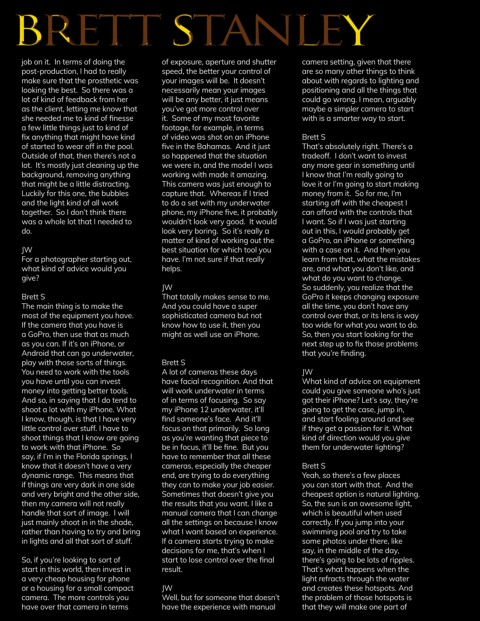 BRETT STANLEY

job on it. In terms of doing the post-production, I had to really make sure that the prosthetic was looking the best. So there was a lot of kind of feedback from her as the client, letting me know that she needed me to kind of finesse a few little things just to kind of fix anything that might have kind of started to wear off in the pool. Outside of that, then there's not a lot. It's mostly just cleaning up the background, removing anything that might be a little distracting. Luckily for this one, the bubbles and the light kind of all work together. So I don't think there was a whole lot that I needed to do.

JW
For a photographer starting out, what kind of advice would you give?

Brett S
The main thing is to make the most of the equipment you have. If the camera that you have is a GoPro, then use that as much as you can. If it's an iPhone, or Android that can go underwater, play with those sorts of things. You need to work with the tools you have until you can invest money into getting better tools. And so, in saying that I do tend to shoot a lot with my iPhone. What I know, though, is that I have very little control over stuff. I have to shoot things that I know are going to work with that iPhone. So say, if I'm in the Florida springs, I know that it doesn't have a very dynamic range. This means that if things are very dark in one side and very bright and the other side, then my camera will not really handle that sort of image. I will just mainly shoot in in the shade, rather than having to try and bring in lights and all that sort of stuff.

So, if you're looking to sort of start in this world, then invest in a very cheap housing for phone or a housing for a small compact camera. The more controls you have over that camera in terms of exposure, aperture and shutter speed, the better your control of your images will be. It doesn't necessarily mean your images will be any better, it just means you've got more control over it. Some of my most favorite footage, for example, in terms of video was shot on an iPhone five in the Bahamas. And it just so happened that the situation we were in, and the model I was working with made it amazing. This camera was just enough to capture that. Whereas if I tried to do a set with my underwater phone, my iPhone five, it probably wouldn't look very good. It would look very boring. So it's really a matter of kind of working out the best situation for which tool you have. I'm not sure if that really helps.

JW
That totally makes sense to me. And you could have a super sophisticated camera but not know how to use it, then you might as well use an iPhone.

Brett S
A lot of cameras these days have facial recognition. And that will work underwater in terms of in terms of focusing. So say my iPhone 12 underwater, it'll find someone's face. And it'll focus on that primarily. So long as you're wanting that piece to be in focus, it'll be fine. But you have to remember that all these cameras, especially the cheaper end, are trying to do everything they can to make your job easier. Sometimes that doesn't give you the results that you want. I like a manual camera that I can change all the settings on because I know what I want based on experience. If a camera starts trying to make decisions for me, that's when I start to lose control over the final result.

JW
Well, but for someone that doesn't have the experience with manual camera setting, given that there are so many other things to think about with regards to lighting and positioning and all the things that could go wrong. I mean, arguably maybe a simpler camera to start with is a smarter way to start.

Brett S
That's absolutely right. There's a tradeoff. I don't want to invest any more gear in something until I know that I'm really going to love it or I'm going to start making money from it. So for me, I'm starting off with the cheapest I can afford with the controls that I want. So if I was just starting out in this, I would probably get a GoPro, an iPhone or something with a case on it. And then you learn from that, what the mistakes are, and what you don't like, and what do you want to change. So suddenly, you realize that the GoPro it keeps changing exposure all the time, you don't have any control over that, or its lens is way too wide for what you want to do. So, then you start looking for the next step up to fix those problems that you're finding.

JW
What kind of advice on equipment could you give someone who's just got their iPhone? Let's say, they're going to get the case, jump in, and start fooling around and see if they get a passion for it. What kind of direction would you give them for underwater lighting?

Brett S
Yeah, so there's a few places you can start with that. And the cheapest option is natural lighting. So, the sun is an awesome light, which is beautiful when used correctly. If you jump into your swimming pool and try to take some photos under there, like say, in the middle of the day, there's going to be lots of ripples. That's what happens when the light refracts through the water and creates these hotspots. And the problem of those hotspots is that they will make one part of